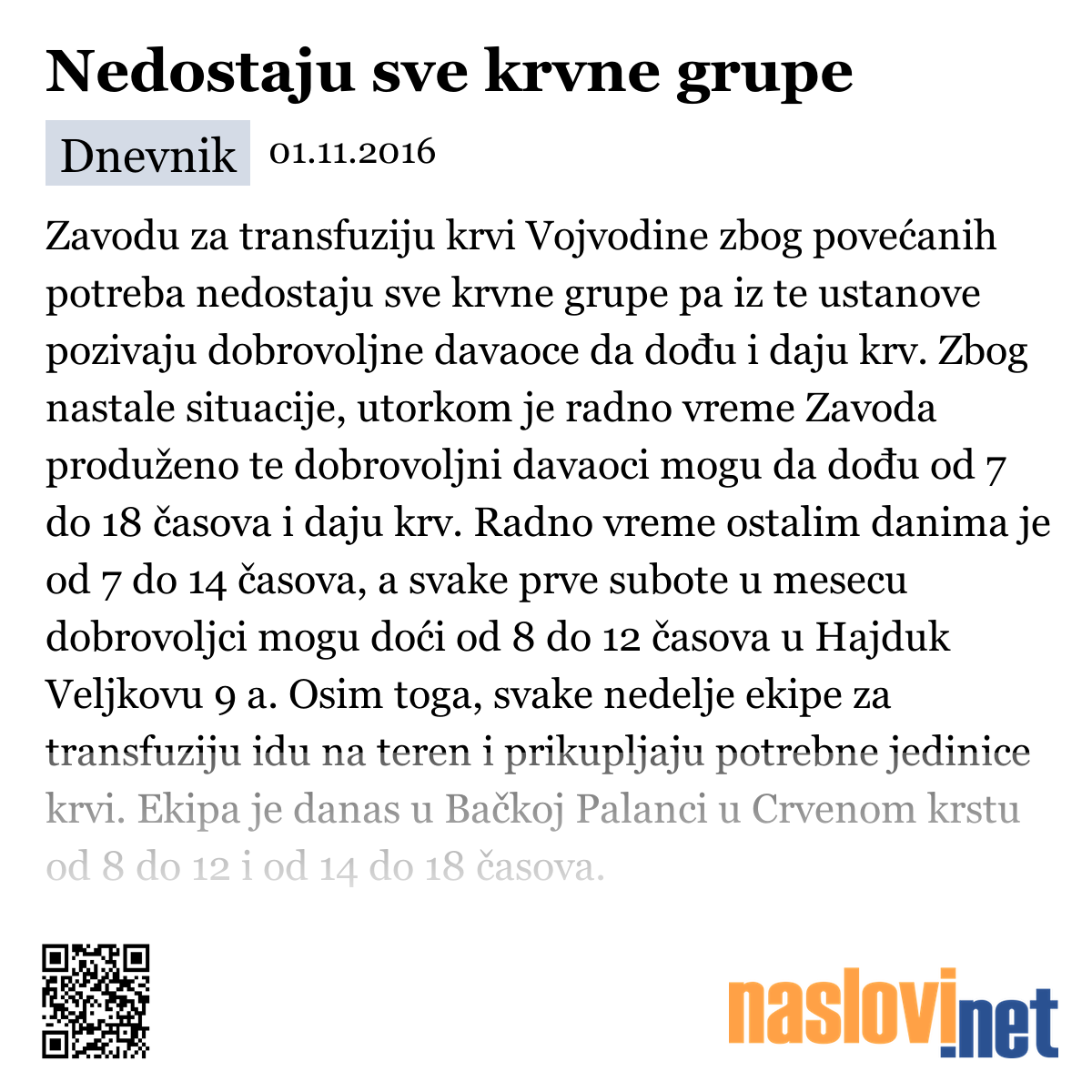 Nedostaju sve krvne grupe

Dnevnik 01.11.2016

Zavodu za transfuziju krvi Vojvodine zbog povećanih potreba nedostaju sve krvne grupe pa iz te ustanove pozivaju dobrovoljne davaoce da dođu i daju krv. Zbog nastale situacije, utorkom je radno vreme Zavoda produženo te dobrovoljni davaoci mogu da dođu od 7 do 18 časova i daju krv. Radno vreme ostalim danima je od 7 do 14 časova, a svake prve subote u mesecu dobrovoljci mogu doći od 8 do 12 časova u Hajduk Veljkovu 9 a. Osim toga, svake nedelje ekipe za transfuziju idu na teren i prikupljaju potrebne jedinice krvi. Ekipa je danas u Bačkoj Palanci u Crvenom krstu od 8 do 12 i od 14 do 18 časova.

naslovi.net